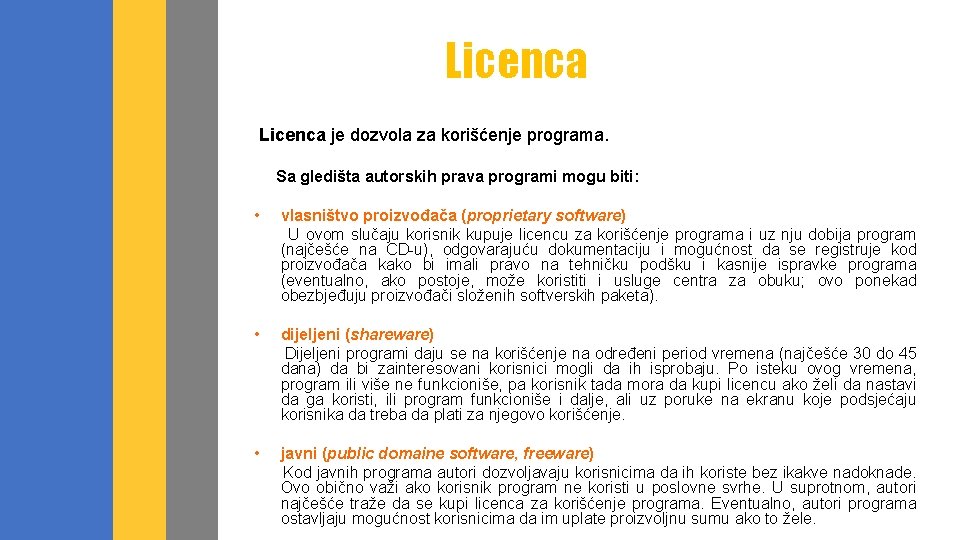 Licenca

Licenca je dozvola za korišćenje programa.

Sa gledišta autorskih prava programi mogu biti:

• vlasništvo proizvođača (proprietary software)
U ovom slučaju korisnik kupuje licencu za korišćenje programa i uz nju dobija program (najčešće na CD-u), odgovarajuću dokumentaciju i mogućnost da se registruje kod proizvođača kako bi imali pravo na tehničku podšku i kasnije ispravke programa (eventualno, ako postoje, može koristiti i usluge centra za obuku; ovo ponekad obezbjeđuju proizvođači složenih softverskih paketa).

• dijeljeni (shareware)
Dijeljeni programi daju se na korišćenje na određeni period vremena (najčešće 30 do 45 dana) da bi zainteresovani korisnici mogli da ih isprobaju. Po isteku ovog vremena, program ili više ne funkcioniše, pa korisnik tada mora da kupi licencu ako želi da nastavi da ga koristi, ili program funkcioniše i dalje, ali uz poruke na ekranu koje podsjećaju korisnika da treba da plati za njegovo korišćenje.

• javni (public domaine software, freeware)
Kod javnih programa autori dozvoljavaju korisnicima da ih koriste bez ikakve nadoknade. Ovo obično važi ako korisnik program ne koristi u poslovne svrhe. U suprotnom, autori najčešće traže da se kupi licenca za korišćenje programa. Eventualno, autori programa ostavljaju mogućnost korisnicima da im uplate proizvoljnu sumu ako to žele.